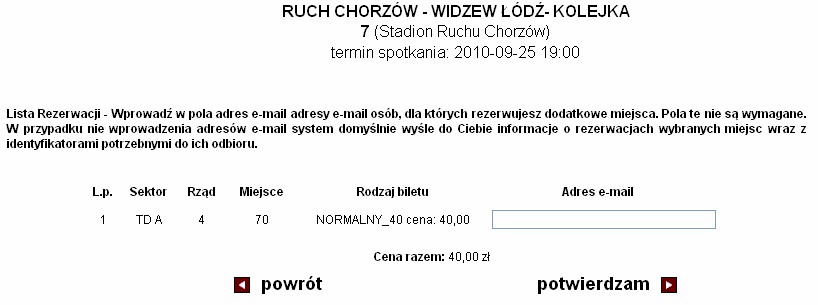 RUCH CHORZÓW - WIDZEW ŁÓDŹ- KOLEJKA
7 (Stadion Ruchu Chorzów)
termin spotkania: 2010-09-25 19:00

Lista Rezerwacji - Wprowadź w pola adres e-mail adresy e-mail osób, dla których rezerwujesz dodatkowe miejsca. Pola te nie są wymagane. W przypadku nie wprowadzenia adresów e-mail system domyślnie wyśle do Ciebie informacje o rezerwacjach wybranych miejsc wraz z identyfikatorami potrzebnymi do ich odbioru.

| L.p. | Sektor | Rząd | Miejsce | Rodzaj biletu | Adres e-mail |
|---|---|---|---|---|---|
| 1 | TD A | 4 | 70 | NORMALNY_40 cena: 40,00 | |

Cena razem: 40,00 zł

powrót

potwierdzam